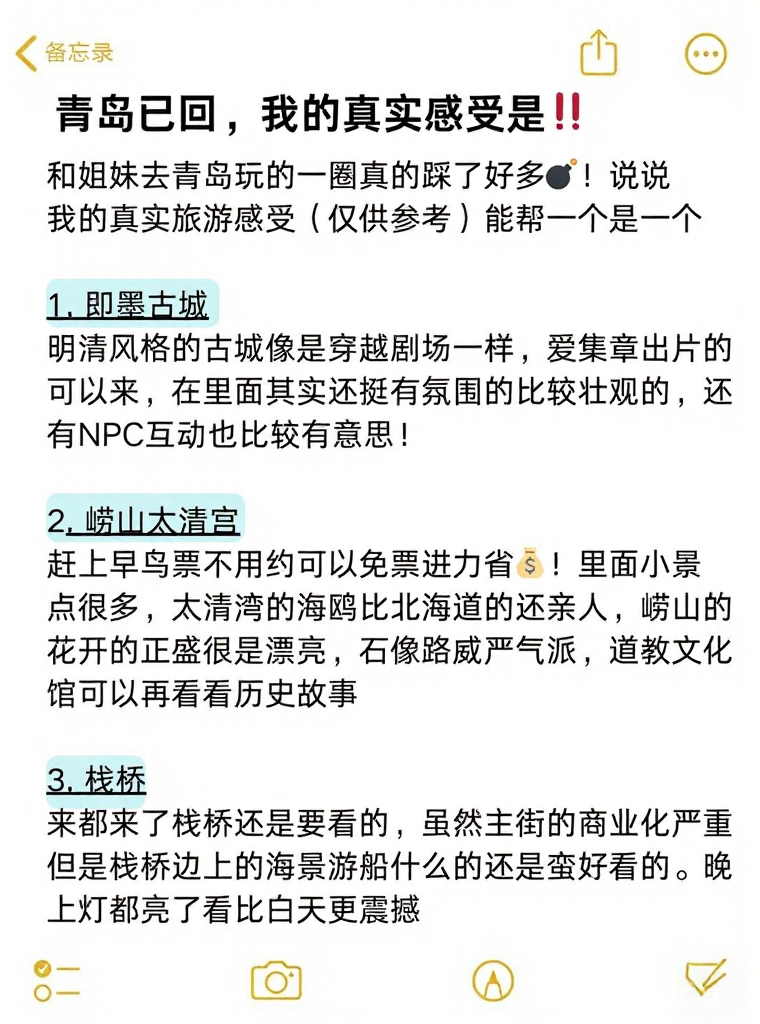 备忘录

青岛已回，我的真实感受是‼️

和姐妹去青岛玩的一圈真的踩了好多💣！说说我的真实旅游感受（仅供参考）能帮一个是一个

1. 即墨古城
明清风格的古城像是穿越剧场一样，爱集章出片的可以来，在里面其实还挺有氛围的比较壮观的，还有NPC互动也比较有意思！

2. 崂山太清宫
赶上早鸟票不用约可以免票进力省💰！里面小景点很多，太清湾的海鸥比北海道的还亲人，崂山的花开的正盛很是漂亮，石像路威严气派，道教文化馆可以再看看历史故事

3. 栈桥
来都来了栈桥还是要看的，虽然主街的商业化严重但是栈桥边上的海景游船什么的还是蛮好看的。晚上灯都亮了看比白天更震撼